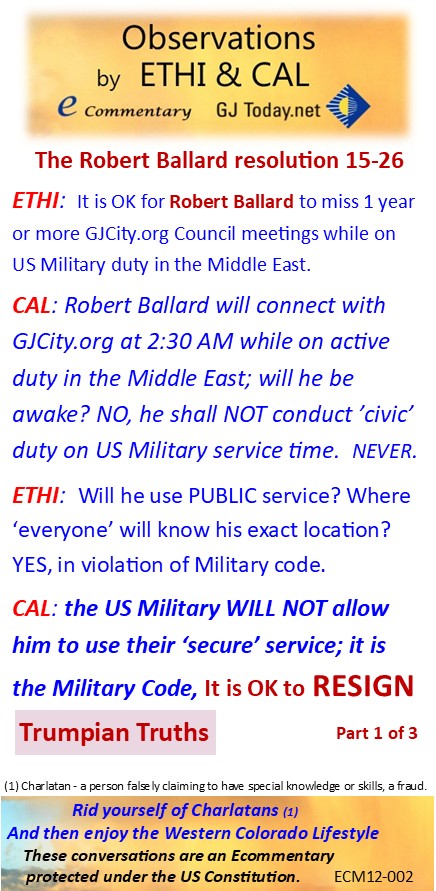 Observations
by ETHI & CAL
e Commentary GJ Today.net

The Robert Ballard resolution 15-26

ETHI: It is OK for Robert Ballard to miss 1 year or more GJCity.org Council meetings while on US Military duty in the Middle East.

CAL: Robert Ballard will connect with GJCity.org at 2:30 AM while on active duty in the Middle East; will he be awake? NO, he shall NOT conduct 'civic' duty on US Military service time. NEVER.

ETHI: Will he use PUBLIC service? Where 'everyone' will know his exact location? YES, in violation of Military code.

CAL: the US Military WILL NOT allow him to use their 'secure' service; it is the Military Code, It is OK to RESIGN

Trumpian Truths

Part 1 of 3

(1) Charlatan - a person falsely claiming to have special knowledge or skills, a fraud.

Rid yourself of Charlatans (1)
And then enjoy the Western Colorado Lifestyle
These conversations are an Ecommentary protected under the US Constitution.
ECM12-002